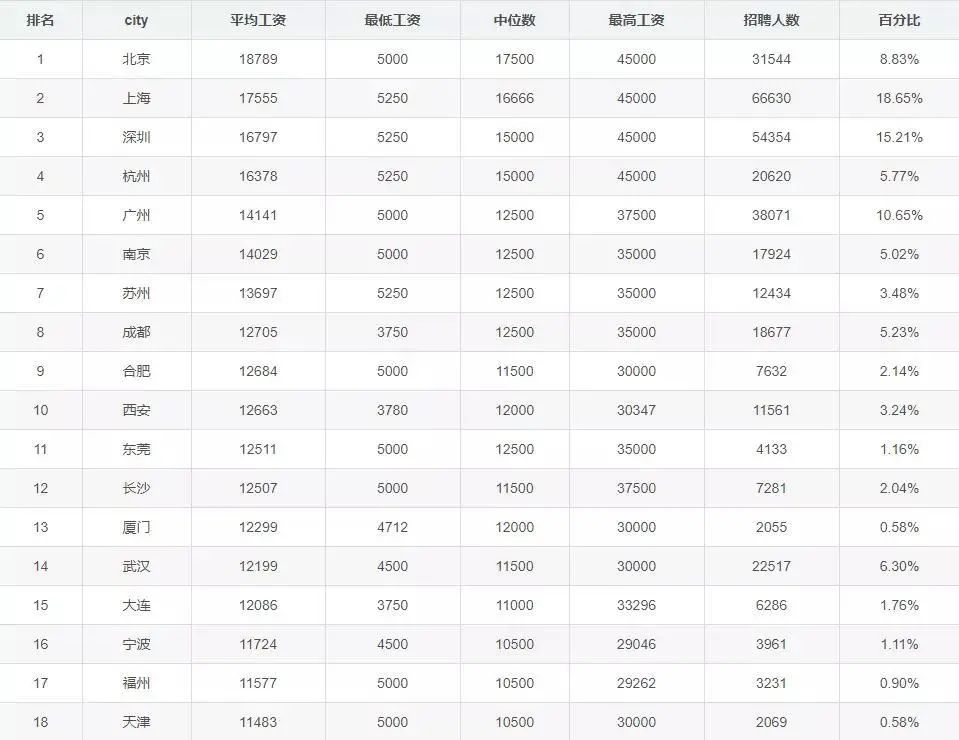 | 排名 | city | 平均工资 | 最低工资 | 中位数 | 最高工资 | 招聘人数 | 百分比 |
|---|---|---|---|---|---|---|---|
| 1 | 北京 | 18789 | 5000 | 17500 | 45000 | 31544 | 8.83% |
| 2 | 上海 | 17555 | 5250 | 16666 | 45000 | 66630 | 18.65% |
| 3 | 深圳 | 16797 | 5250 | 15000 | 45000 | 54354 | 15.21% |
| 4 | 杭州 | 16378 | 5250 | 15000 | 45000 | 20620 | 5.77% |
| 5 | 广州 | 14141 | 5000 | 12500 | 37500 | 38071 | 10.65% |
| 6 | 南京 | 14029 | 5000 | 12500 | 35000 | 17924 | 5.02% |
| 7 | 苏州 | 13697 | 5250 | 12500 | 35000 | 12434 | 3.48% |
| 8 | 成都 | 12705 | 3750 | 12500 | 35000 | 18677 | 5.23% |
| 9 | 合肥 | 12684 | 5000 | 11500 | 30000 | 7632 | 2.14% |
| 10 | 西安 | 12663 | 3780 | 12000 | 30347 | 11561 | 3.24% |
| 11 | 东莞 | 12511 | 5000 | 12500 | 35000 | 4133 | 1.16% |
| 12 | 长沙 | 12507 | 5000 | 11500 | 37500 | 7281 | 2.04% |
| 13 | 厦门 | 12299 | 4712 | 12000 | 30000 | 2055 | 0.58% |
| 14 | 武汉 | 12199 | 4500 | 11500 | 30000 | 22517 | 6.30% |
| 15 | 大连 | 12086 | 3750 | 11000 | 33296 | 6286 | 1.76% |
| 16 | 宁波 | 11724 | 4500 | 10500 | 29046 | 3961 | 1.11% |
| 17 | 福州 | 11577 | 5000 | 10500 | 29262 | 3231 | 0.90% |
| 18 | 天津 | 11483 | 5000 | 10500 | 30000 | 2069 | 0.58% |